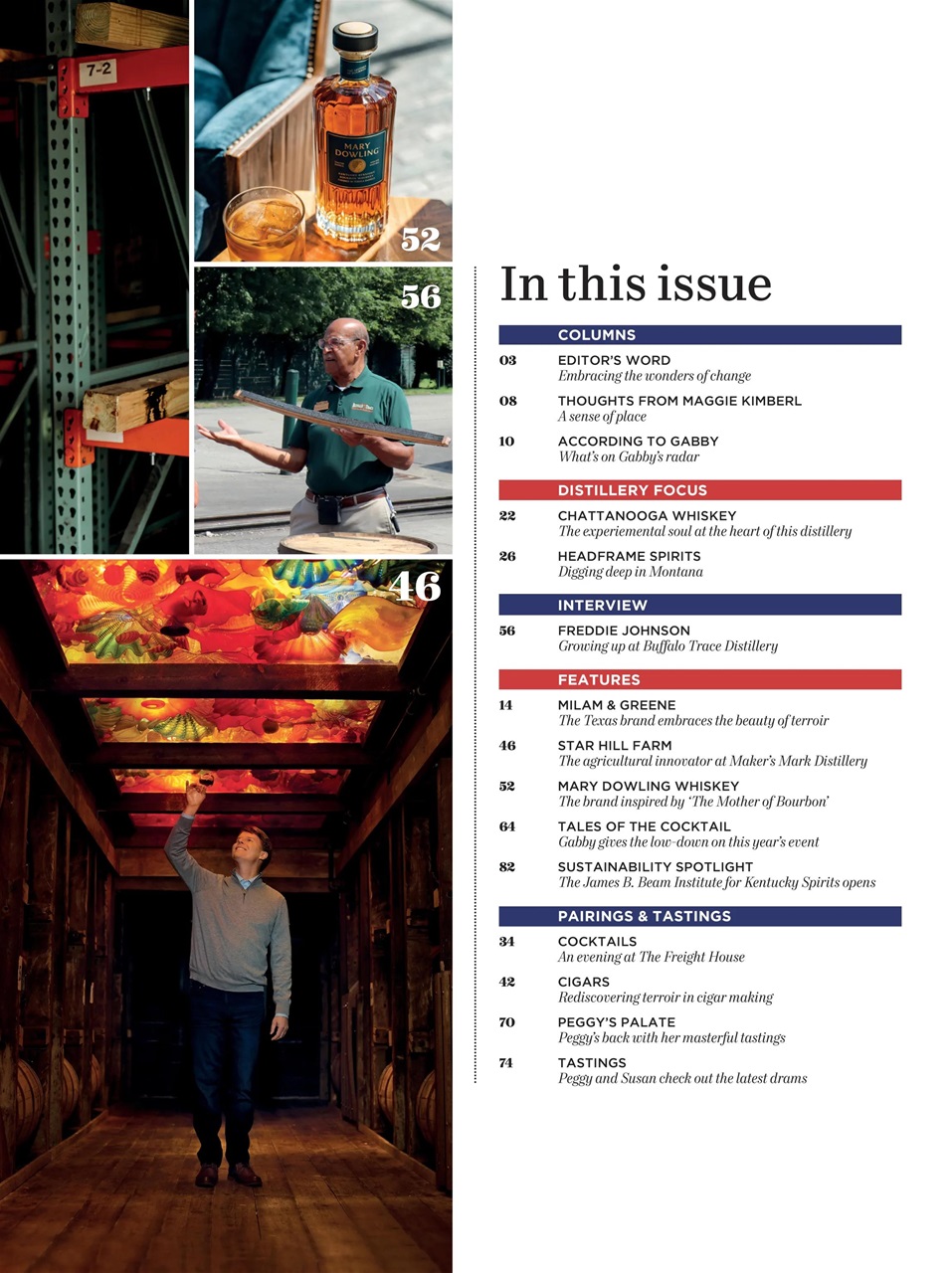 7-2

MARY DOWLING

52

56

46

In this issue

COLUMNS

03 EDITOR'S WORD
Embracing the wonders of change

08 THOUGHTS FROM MAGGIE KIMBERL
A sense of place

10 ACCORDING TO GABBY
What's on Gabby's radar

DISTILLERY FOCUS

22 CHATTANOOGA WHISKEY
The experiemental soul at the heart of this distillery

26 HEADFRAME SPIRITS
Digging deep in Montana

INTERVIEW

56 FREDDIE JOHNSON
Growing up at Buffalo Trace Distillery

FEATURES

14 MILAM & GREENE
The Texas brand embraces the beauty of terroir

46 STAR HILL FARM
The agricultural innovator at Maker's Mark Distillery

52 MARY DOWLING WHISKEY
The brand inspired by 'The Mother of Bourbon'

64 TALES OF THE COCKTAIL
Gabby gives the low-down on this year's event

82 SUSTAINABILITY SPOTLIGHT
The James B. Beam Institute for Kentucky Spirits opens

PAIRINGS & TASTINGS

34 COCKTAILS
An evening at The Freight House

42 CIGARS
Rediscovering terroir in cigar making

70 PEGGY'S PALATE
Peggy's back with her masterful tastings

74 TASTINGS
Peggy and Susan check out the latest drams